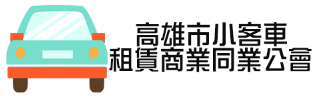 高雄市小客車
租賃商業同業公會